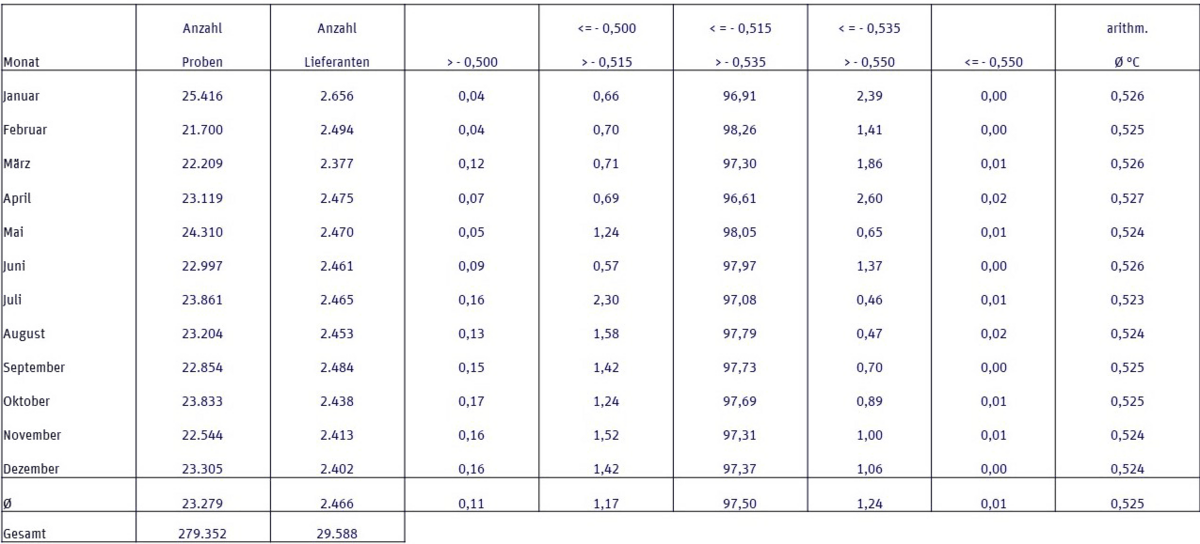 | Monat | Anzahl Proben | Anzahl Lieferanten | > - 0,500 | <= - 0,500 > - 0,515 | < = - 0,515 > - 0,535 | < = - 0,535 > - 0,550 | <= - 0,550 | arithm. Ø °C |
|---|---|---|---|---|---|---|---|---|
| Januar | 25.416 | 2.656 | 0,04 | 0,66 | 96,91 | 2,39 | 0,00 | 0,526 |
| Februar | 21.700 | 2.494 | 0,04 | 0,70 | 98,26 | 1,41 | 0,00 | 0,525 |
| März | 22.209 | 2.377 | 0,12 | 0,71 | 97,30 | 1,86 | 0,01 | 0,526 |
| April | 23.119 | 2.475 | 0,07 | 0,69 | 96,61 | 2,60 | 0,02 | 0,527 |
| Mai | 24.310 | 2.470 | 0,05 | 1,24 | 98,05 | 0,65 | 0,01 | 0,524 |
| Juni | 22.997 | 2.461 | 0,09 | 0,57 | 97,97 | 1,37 | 0,00 | 0,526 |
| Juli | 23.861 | 2.465 | 0,16 | 2,30 | 97,08 | 0,46 | 0,01 | 0,523 |
| August | 23.204 | 2.453 | 0,13 | 1,58 | 97,79 | 0,47 | 0,02 | 0,524 |
| September | 22.854 | 2.484 | 0,15 | 1,42 | 97,73 | 0,70 | 0,00 | 0,525 |
| Oktober | 23.833 | 2.438 | 0,17 | 1,24 | 97,69 | 0,89 | 0,01 | 0,525 |
| November | 22.544 | 2.413 | 0,16 | 1,52 | 97,31 | 1,00 | 0,01 | 0,524 |
| Dezember | 23.305 | 2.402 | 0,16 | 1,42 | 97,37 | 1,06 | 0,00 | 0,524 |
| Ø | 23.279 | 2.466 | 0,11 | 1,17 | 97,50 | 1,24 | 0,01 | 0,525 |
| Gesamt | 279.352 | 29.588 | | | | | | |